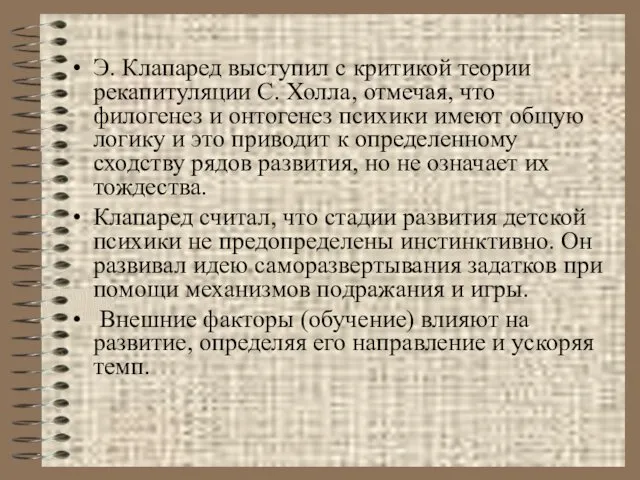 • Э. Клапаред выступил с критикой теории рекапитуляции С. Холла, отмечая, что филогенез и онтогенез психики имеют общую логику и это приводит к определенному сходству рядов развития, но не означает их тождества.

• Клапаред считал, что стадии развития детской психики не предопределены инстинктивно. Он развивал идею саморазвертывания задатков при помощи механизмов подражания и игры.

• Внешние факторы (обучение) влияют на развитие, определяя его направление и ускоряя темп.